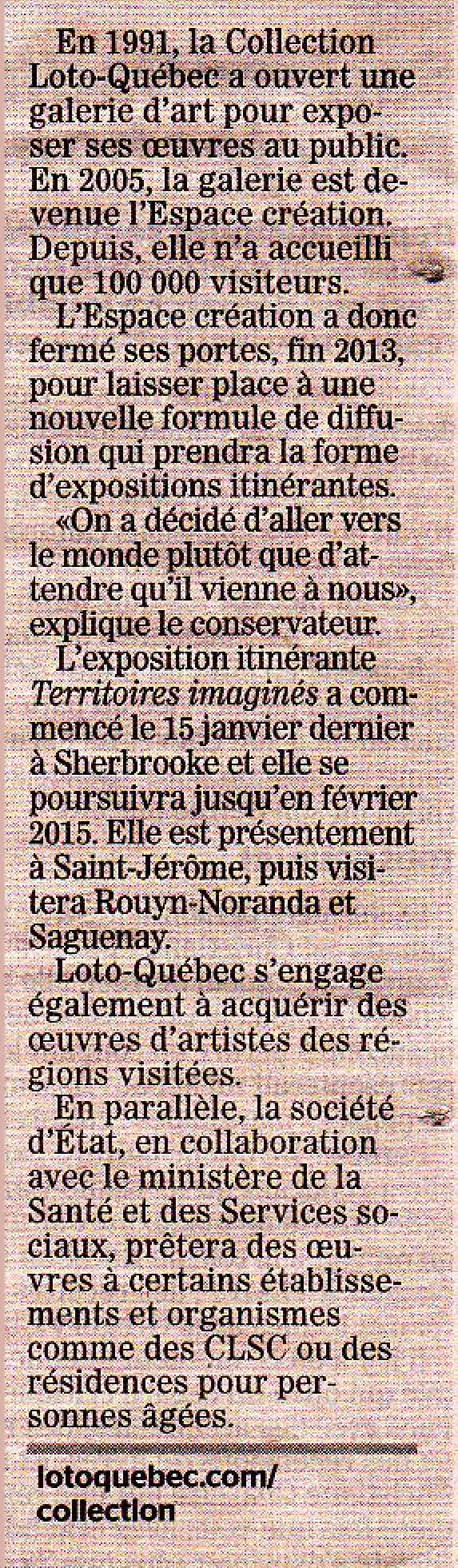 En 1991, la Collection Loto-Québec a ouvert une galerie d'art pour exposer ses œuvres au public. En 2005, la galerie est devenue l'Espace création. Depuis, elle n'a accueilli que 100 000 visiteurs.

L'Espace création a donc fermé ses portes, fin 2013, pour laisser place à une nouvelle formule de diffusion qui prendra la forme d'expositions itinérantes.

«On a décidé d'aller vers le monde plutôt que d'attendre qu'il vienne à nous», explique le conservateur.

L'exposition itinérante Territoires imaginés a commencé le 15 janvier dernier à Sherbrooke et elle se poursuivra jusqu'en février 2015. Elle est présentement à Saint-Jérôme, puis visitera Rouyn-Noranda et Saguenay.

Loto-Québec s'engage également à acquérir des œuvres d'artistes des régions visitées.

En parallèle, la société d'État, en collaboration avec le ministère de la Santé et des Services sociaux, prêtera des œuvres à certains établissements et organismes comme des CLSC ou des résidences pour personnes âgées.

lotoquebec.com/
collection